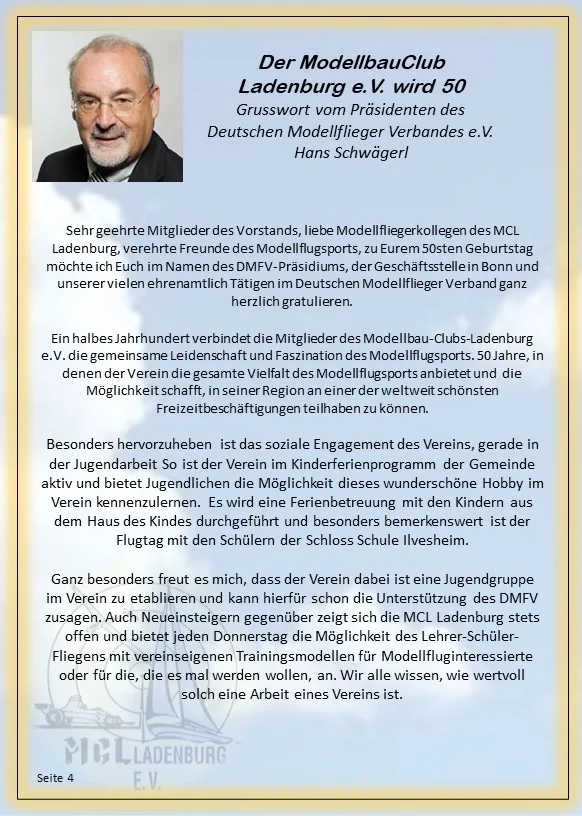 Der ModellbauClub Ladenburg e.V. wird 50

Grusswort vom Präsidenten des Deutschen Modellflieger Verbandes e.V. Hans Schwägerl

Sehr geehrte Mitglieder des Vorstands, liebe Modellfliegerkollegen des MCL Ladenburg, verehrte Freunde des Modellflugsports, zu Eurem 50sten Geburtstag möchte ich Euch im Namen des DMFV-Präsidiums, der Geschäftsstelle in Bonn und unserer vielen ehrenamtlich Tätigen im Deutschen Modellflieger Verband ganz herzlich gratulieren.

Ein halbes Jahrhundert verbindet die Mitglieder des Modellbau-Clubs-Ladenburg e.V. die gemeinsame Leidenschaft und Faszination des Modellflugsports. 50 Jahre, in denen der Verein die gesamte Vielfalt des Modellflugsports anbietet und die Möglichkeit schafft, in seiner Region an einer der weltweit schönsten Freizeitbeschäftigungen teilhaben zu können.

Besonders hervorzuheben ist das soziale Engagement des Vereins, gerade in der Jugendarbeit So ist der Verein im Kinderferienprogramm der Gemeinde aktiv und bietet Jugendlichen die Möglichkeit dieses wunderschöne Hobby im Verein kennenzulernen. Es wird eine Ferienbetreuung mit den Kindern aus dem Haus des Kindes durchgeführt und besonders bemerkenswert ist der Flugtag mit den Schülern der Schloss Schule Ilvesheim.

Ganz besonders freut es mich, dass der Verein dabei ist eine Jugendgruppe im Verein zu etablieren und kann hierfür schon die Unterstützung des DMFV zusagen. Auch Neueinsteigern gegenüber zeigt sich die MCL Ladenburg stets offen und bietet jeden Donnerstag die Möglichkeit des Lehrer-Schüler-Fliegens mit vereinseigenen Trainingsmodellen für Modellfluginteressierte oder für die, die es mal werden wollen, an. Wir alle wissen, wie wertvoll solch eine Arbeit eines Vereins ist.

MCL LADENBURG E.V.

Seite 4